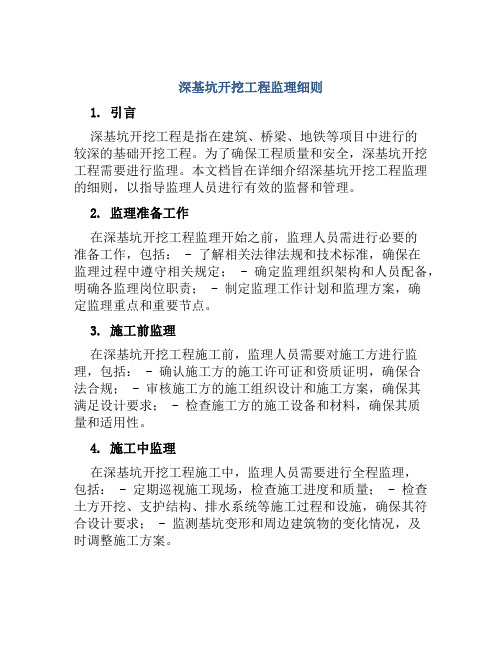 深基坑开挖工程监理细则

1. 引言

深基坑开挖工程是指在建筑、桥梁、地铁等项目中进行的较深的基础开挖工程。为了确保工程质量和安全，深基坑开挖工程需要进行监理。本文档旨在详细介绍深基坑开挖工程监理的细则，以指导监理人员进行有效的监督和管理。

2. 监理准备工作

在深基坑开挖工程监理开始之前，监理人员需进行必要的准备工作，包括： - 了解相关法律法规和技术标准，确保在监理过程中遵守相关规定； - 确定监理组织架构和人员配备，明确各监理岗位职责； - 制定监理工作计划和监理方案，确定监理重点和重要节点。

3. 施工前监理

在深基坑开挖工程施工前，监理人员需要对施工方进行监理，包括： - 确认施工方的施工许可证和资质证明，确保合法合规； - 审核施工方的施工组织设计和施工方案，确保其满足设计要求； - 检查施工方的施工设备和材料，确保其质量和适用性。

4. 施工中监理

在深基坑开挖工程施工中，监理人员需要进行全程监理，包括： - 定期巡视施工现场，检查施工进度和质量； - 检查土方开挖、支护结构、排水系统等施工过程和设施，确保其符合设计要求； - 监测基坑变形和周边建筑物的变化情况，及时调整施工方案。